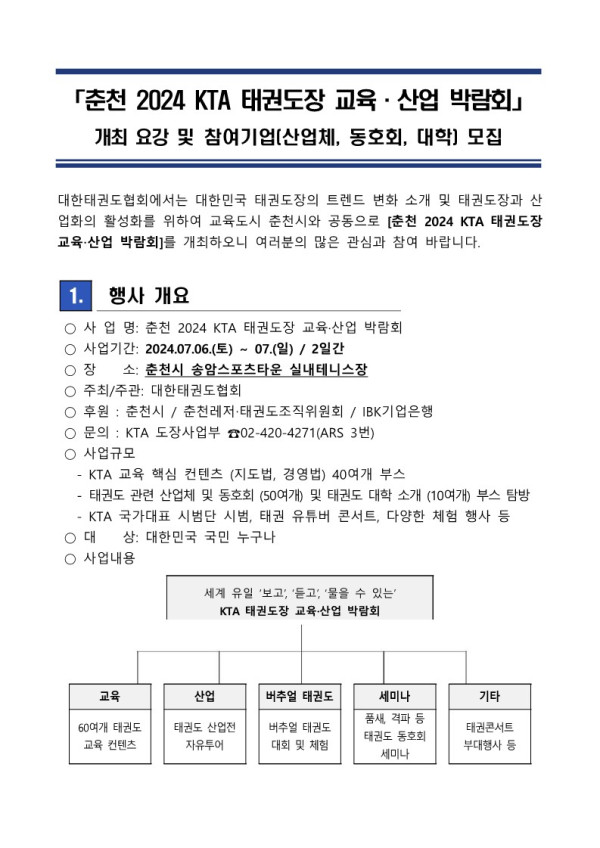 「춘천 2024 KTA 태권도장 교육 · 산업 박람회」

개최 요강 및 참여기업(산업체, 동호회, 대학) 모집

대한태권도협회에서는 대한민국 태권도장의 트렌드 변화 소개 및 태권도장과 산업화의 활성화를 위하여 교육도시 춘천시와 공동으로 [춘천 2024 KTA 태권도장 교육·산업 박람회]를 개최하오니 여러분의 많은 관심과 참여 바랍니다.

1. 행사 개요

○ 사 업 명: 춘천 2024 KTA 태권도장 교육·산업 박람회
○ 사업기간: 2024.07.06.(토) ~ 07.(일) / 2일간
○ 장 소: 춘천시 송암스포츠타운 실내테니스장
○ 주최/주관: 대한태권도협회
○ 후원 : 춘천시 / 춘천레저·태권도조직위원회 / IBK기업은행
○ 문의 : KTA 도장사업부 ☎02-420-4271(ARS 3번)
○ 사업규모
- KTA 교육 핵심 컨텐츠 (지도법, 경영법) 40여개 부스
- 태권도 관련 산업체 및 동호회 (50여개) 및 태권도 대학 소개 (10여개) 부스 탐방
- KTA 국가대표 시범단 시범, 태권 유튜버 콘서트, 다양한 체험 행사 등
○ 대 상: 대한민국 국민 누구나
○ 사업내용

세계 유일 '보고', '듣고', '물을 수 있는'
KTA 태권도장 교육·산업 박람회

교육
60여개 태권도 교육 컨텐츠

산업
태권도 산업전 자유투어

버추얼 태권도
버추얼 태권도 대회 및 체험

세미나
품새, 격파 등 태권도 동호회 세미나

기타
태권콘서트 부대행사 등